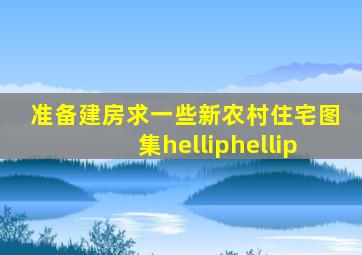 准备建房求一些新农村住宅图集helliphellip